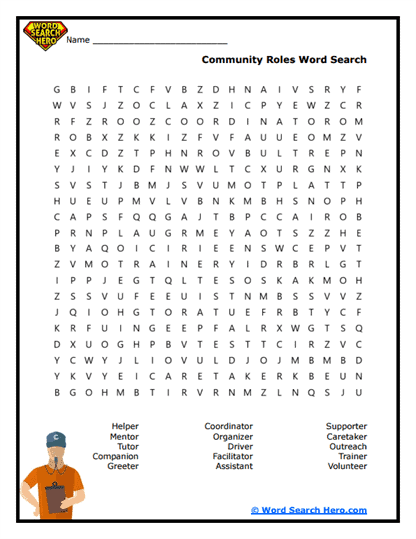 WORD SEARCH HERO

Name ___________________________

Community Roles Word Search

G B I F T C F V B Z D H N A I V S R Y F
W V S J Z O C L A X Z I C P Y E W Z C R
R F Z R O O Z C O O R D I N A T O R O M
R O B X Z K K I Z F V F A U U E O M Z V
E X C D Z T P H N R O V B U L T R E P N
Y J I Y K D F N W W L T C X U R G N X K
S V S T J B M J S V U M O T P L A T T P
H U E U P M V L V B N K M B H S N O P H
C A P S F Q Q G A J T B P C C A I R O B
P R N P L A U G R M E Y A O T S Z Z H E
B Y A Q O I C I R I E E N S W C E P V T
Z V M O T R A I N E R Y I D R B R L G T
I P P J E G T Q L T E S O S K A K M O H
Z S S V U F E E U I S T N M B S S V V Z
J Q I O H G T O R A T U E F R B T Y C F
K R F U I N G E E P F A L R X W G T S Q
D X U O G H P B V T E S T T C I R Z V C
Y C W Y J L I O V U L D J O J M B M B D
Y K V Y E I C A R E T A K E R K B E U N
B G O H M B T I R V R N M Z L N Q S J U

Helper
Mentor
Tutor
Companion
Greeter

Coordinator
Organizer
Driver
Facilitator
Assistant

Supporter
Caretaker
Outreach
Trainer
Volunteer

© Word Search Hero.com